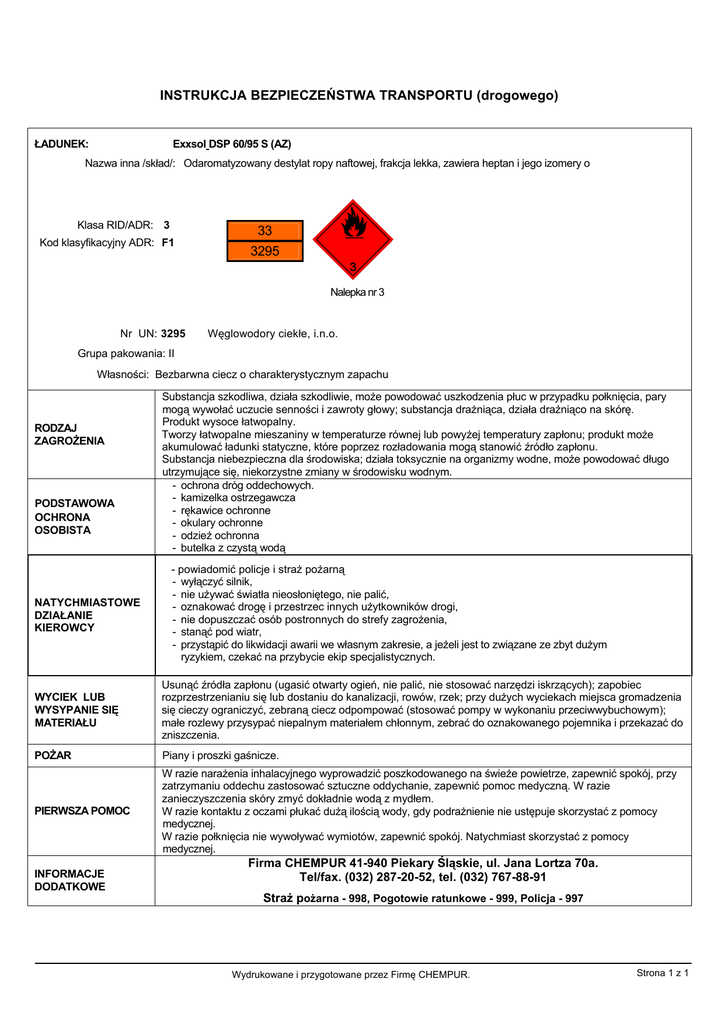 INSTRUKCJA BEZPIECZEŃSTWA TRANSPORTU (drogowego)

ŁADUNEK: Exxsol DSP 60/95 S (AZ)

Nazwa inna /skład/: Odaromatyzowany destylat ropy naftowej, frakcja lekka, zawiera heptan i jego izomery o

Klasa RID/ADR: 3
Kod klasyfikacyjny ADR: F1

33
3295

3

Nalepka nr 3

Nr UN: 3295 Węglowodory ciekłe, i.n.o.

Grupa pakowania: II

Własności: Bezbarwna ciecz o charakterystycznym zapachu

| | |
|---|---|
| RODZAJ ZAGROŻENIA | Substancja szkodliwa, działa szkodliwie, może powodować uszkodzenia płuc w przypadku połknięcia, pary mogą wywołać uczucie senności i zawroty głowy; substancja drażniąca, działa drażniąco na skórę. Produkt wysoce łatwopalny. Tworzy łatwopalne mieszaniny w temperaturze równej lub powyżej temperatury zapłonu; produkt może akumulować ładunki statyczne, które poprzez rozładowania mogą stanowić źródło zapłonu. Substancja niebezpieczna dla środowiska; działa toksycznie na organizmy wodne, może powodować długo utrzymujące się, niekorzystne zmiany w środowisku wodnym. |
| PODSTAWOWA OCHRONA OSOBISTA | - ochrona dróg oddechowych. - kamizelka ostrzegawcza - rękawice ochronne - okulary ochronne - odzież ochronna - butelka z czystą wodą |
| NATYCHMIASTOWE DZIAŁANIE KIEROWCY | - powiadomić policje i straż pożarną - wyłączyć silnik, - nie używać światła nieosłoniętego, nie palić, - oznakować drogę i przestrzec innych użytkowników drogi, - nie dopuszczać osób postronnych do strefy zagrożenia, - stanąć pod wiatr, - przystąpić do likwidacji awarii we własnym zakresie, a jeżeli jest to związane ze zbyt dużym ryzykiem, czekać na przybycie ekip specjalistycznych. |
| WYCIEK LUB WYSYPANIE SIĘ MATERIAŁU | Usunąć źródła zapłonu (ugasić otwarty ogień, nie palić, nie stosować narzędzi iskrzących); zapobiec rozprzestrzenianiu się lub dostaniu do kanalizacji, rowów, rzek; przy dużych wyciekach miejsca gromadzenia się cieczy ograniczyć, zebraną ciecz odpompować (stosować pompy w wykonaniu przeciwwybuchowym); małe rozlewy przysypać niepalnym materiałem chłonnym, zebrać do oznakowanego pojemnika i przekazać do zniszczenia. |
| POŻAR | Piany i proszki gaśnicze. |
| PIERWSZA POMOC | W razie narażenia inhalacyjnego wyprowadzić poszkodowanego na świeże powietrze, zapewnić spokój, przy zatrzymaniu oddechu zastosować sztuczne oddychanie, zapewnić pomoc medyczną. W razie zanieczyszczenia skóry zmyć dokładnie wodą z mydłem. W razie kontaktu z oczami płukać dużą ilością wody, gdy podrażnienie nie ustępuje skorzystać z pomocy medycznej. W razie połknięcia nie wywoływać wymiotów, zapewnić spokój. Natychmiast skorzystać z pomocy medycznej. |
| INFORMACJE DODATKOWE | Firma CHEMPUR 41-940 Piekary Śląskie, ul. Jana Lortza 70a. Tel/fax. (032) 287-20-52, tel. (032) 767-88-91 Straż pożarna - 998, Pogotowie ratunkowe - 999, Policja - 997 |

Wydrukowane i przygotowane przez Firmę CHEMPUR.

Strona 1 z 1